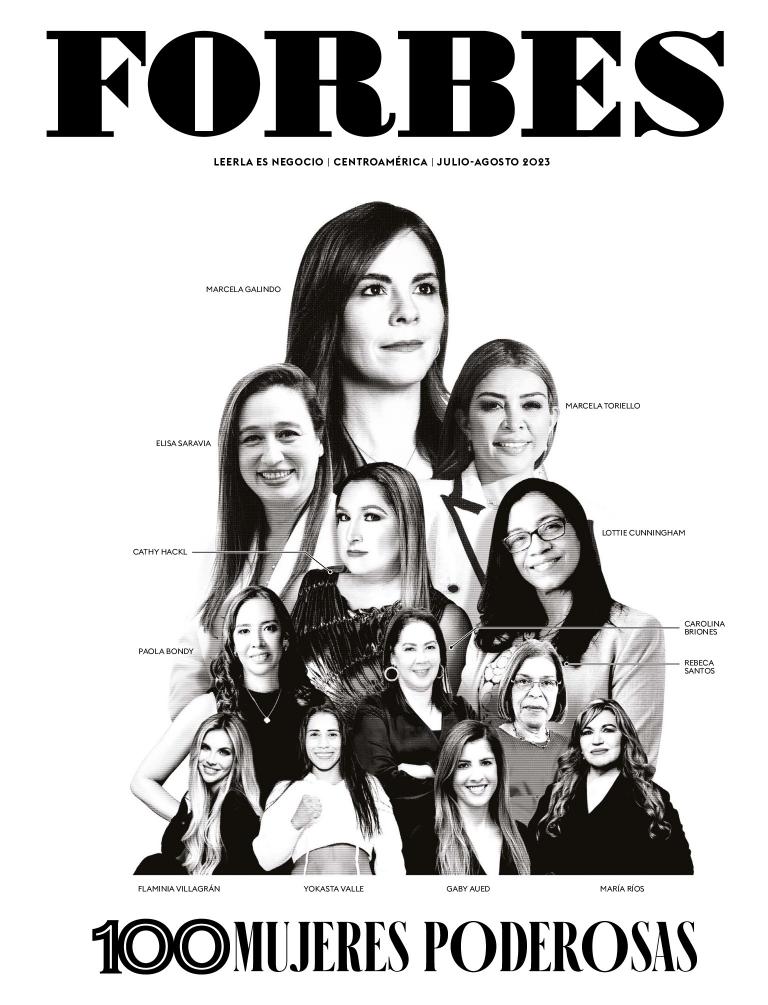 FORBES

LEERLA ES NEGOCIO | CENTROAMÉRICA | JULIO-AGOSTO 2023

MARCELA GALINDO

MARCELA TORIELLO

ELISA SARAVIA

LOTTIE CUNNINGHAM

CATHY HACKL

CAROLINA BRIONES

PAOLA BONDY

REBECA SANTOS

FLAMINIA VILLAGRÁN

YOKASTA VALLE

GABY AUED

MARÍA RÍOS

100 MUJERES PODEROSAS